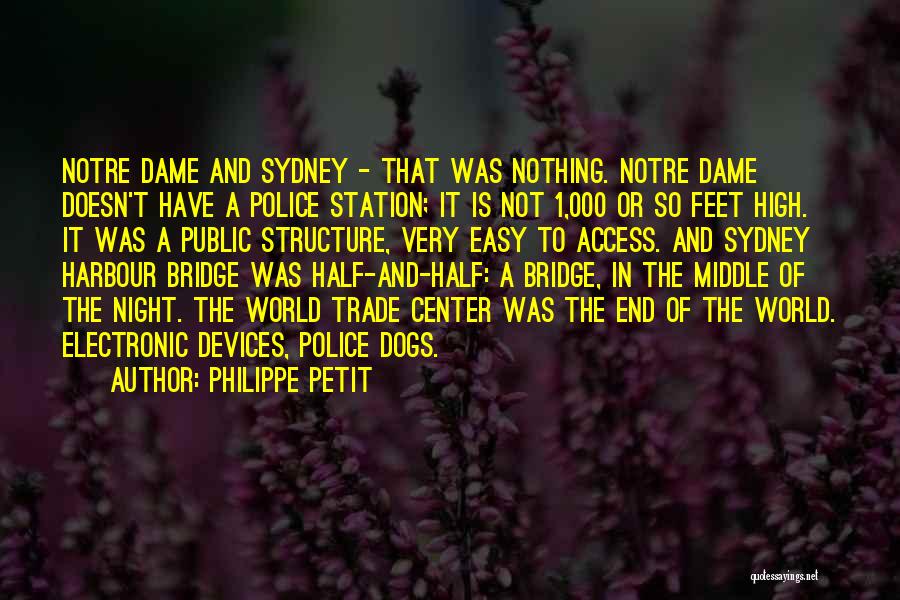 NOTRE DAME AND SYDNEY - THAT WAS NOTHING. NOTRE DAME DOESN'T HAVE A POLICE STATION; IT IS NOT 1,000 OR SO FEET HIGH. IT WAS A PUBLIC STRUCTURE, VERY EASY TO ACCESS. AND SYDNEY HARBOUR BRIDGE WAS HALF-AND-HALF: A BRIDGE, IN THE MIDDLE OF THE NIGHT. THE WORLD TRADE CENTER WAS THE END OF THE WORLD. ELECTRONIC DEVICES, POLICE DOGS.

AUTHOR: PHILIPPE PETIT

quotessayings.net